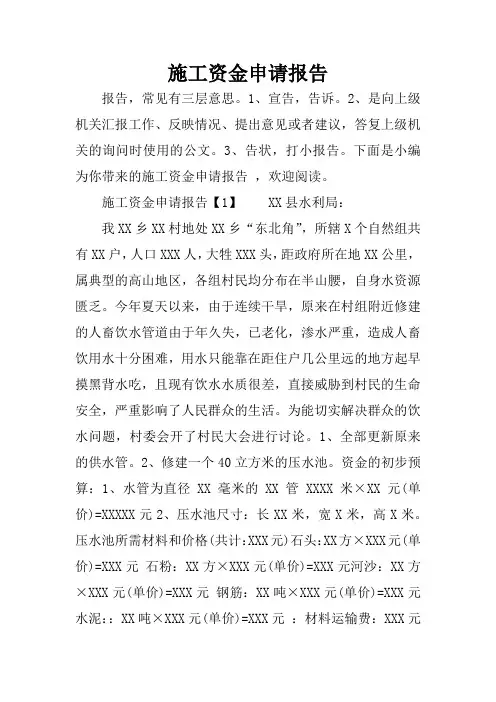 施工资金申请报告

报告，常见有三层意思。1、宣告，告诉。2、是向上级机关汇报工作、反映情况、提出意见或者建议，答复上级机关的询问时使用的公文。3、告状，打小报告。下面是小编为你带来的施工资金申请报告 ，欢迎阅读。

施工资金申请报告【1】　　XX县水利局：

我XX乡XX村地处XX乡“东北角”，所辖X个自然组共有XX户，人口XXX人，大牲XXX头，距政府所在地XX公里，属典型的高山地区，各组村民均分布在半山腰，自身水资源匮乏。今年夏天以来，由于连续干旱，原来在村组附近修建的人畜饮水管道由于年久失，已老化，渗水严重，造成人畜饮用水十分困难，用水只能靠在距住户几公里远的地方起早摸黑背水吃，且现有饮水水质很差，直接威胁到村民的生命安全，严重影响了人民群众的生活。为能切实解决群众的饮水问题，村委会开了村民大会进行讨论。1、全部更新原来的供水管。2、修建一个40立方米的压水池。资金的初步预算：1、水管为直径 XX 毫米的 XX 管 XXXX 米×XX 元(单价)=XXXXX元 2、压水池尺寸：长XX米，宽X米，高X米。压水池所需材料和价格(共计:XXX元)石头:XX方×XXX元(单价)=XXX元 石粉：XX方×XXX元(单价)=XXX元河沙：XX方×XXX元(单价)=XXX元 钢筋：XX吨×XXX元(单价)=XXX元 水泥：：XX吨×XXX元(单价)=XXX元 ：材料运输费：XXX元